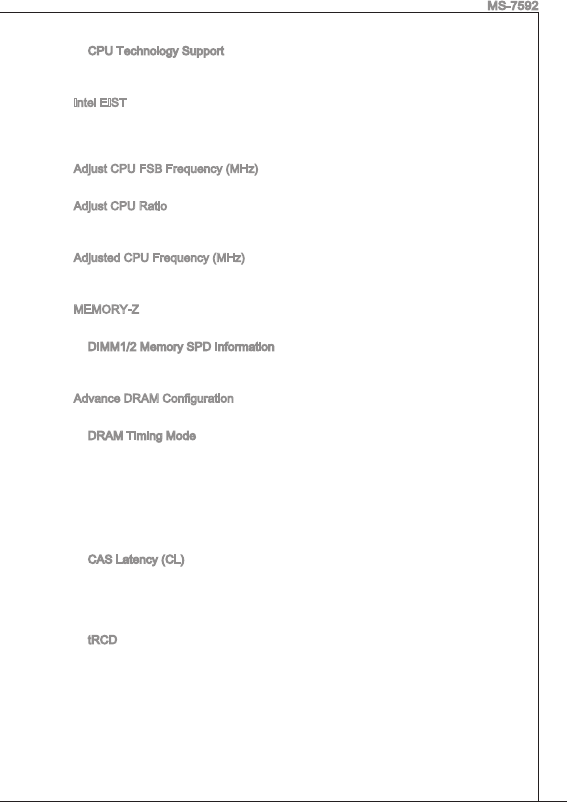 MS-7592

CPU Technology Support

Intel EIST

Adjust CPU FSB Frequency (MHz)

Adjust CPU Ratio

Adjusted CPU Frequency (MHz)

MEMORY-Z

DIMM1/2 Memory SPD Information

Advance DRAM Configuration

DRAM Timing Mode

CAS Latency (CL)

tRCD